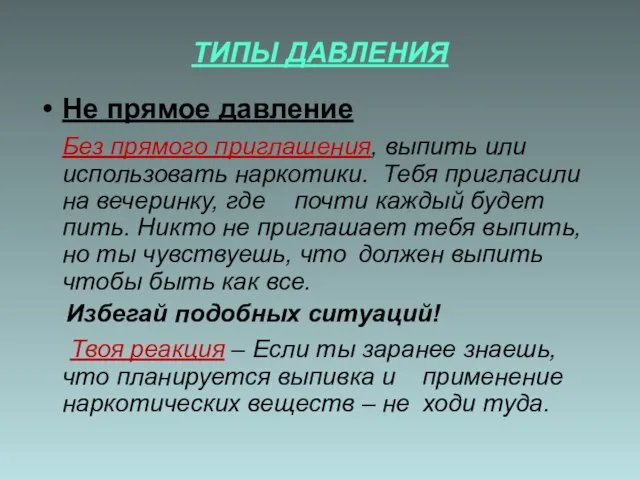 ТИПЫ ДАВЛЕНИЯ

• Не прямое давление

Без прямого приглашения, выпить или использовать наркотики. Тебя пригласили на вечеринку, где почти каждый будет пить. Никто не приглашает тебя выпить, но ты чувствуешь, что должен выпить чтобы быть как все.

Избегай подобных ситуаций!

Твоя реакция – Если ты заранее знаешь, что планируется выпивка и применение наркотических веществ – не ходи туда.